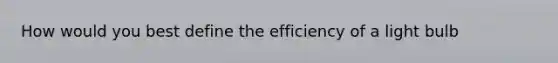 How would you best define the efficiency of a light bulb